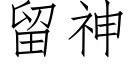 留神